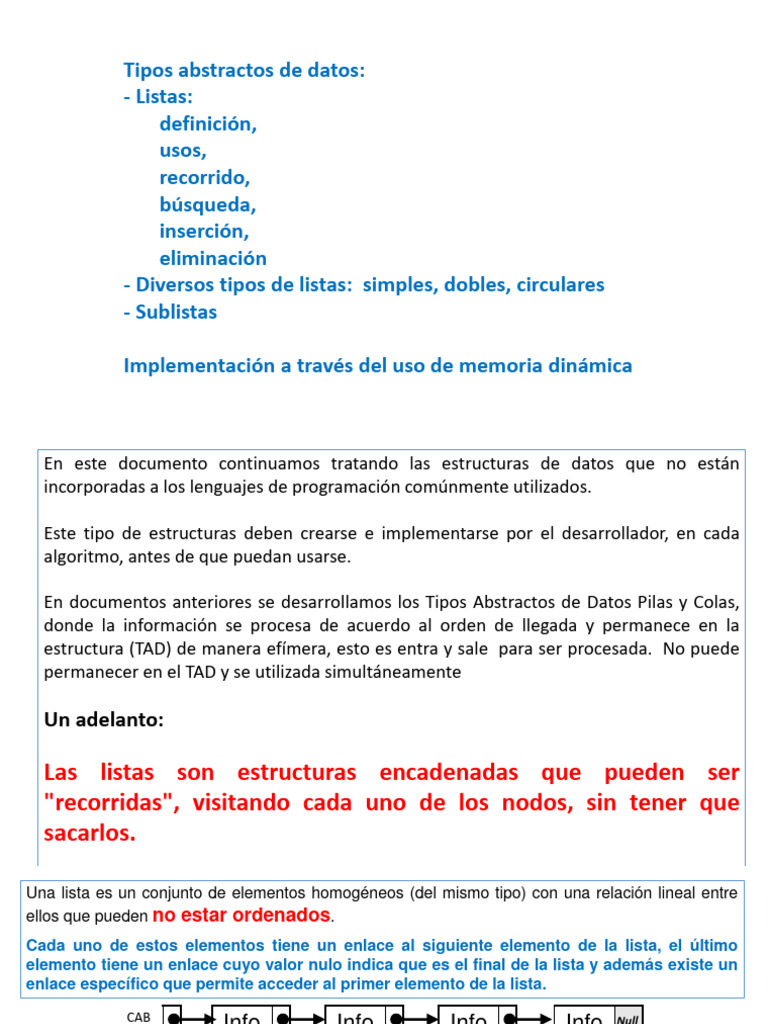 Tipos abstractos de datos:
- Listas:
definición,
usos,
recorrido,
búsqueda,
inserción,
eliminación
- Diversos tipos de listas: simples, dobles, circulares
- Sublistas

Implementación a través del uso de memoria dinámica

En este documento continuamos tratando las estructuras de datos que no están incorporadas a los lenguajes de programación comúnmente utilizados.

Este tipo de estructuras deben crearse e implementarse por el desarrollador, en cada algoritmo, antes de que puedan usarse.

En documentos anteriores se desarrollamos los Tipos Abstractos de Datos Pilas y Colas, donde la información se procesa de acuerdo al orden de llegada y permanece en la estructura (TAD) de manera efímera, esto es entra y sale para ser procesada. No puede permanecer en el TAD y se utilizada simultáneamente

Un adelanto:

Las listas son estructuras encadenadas que pueden ser "recorridas", visitando cada uno de los nodos, sin tener que sacarlos.

Una lista es un conjunto de elementos homogéneos (del mismo tipo) con una relación lineal entre ellos que pueden no estar ordenados.

Cada uno de estos elementos tiene un enlace al siguiente elemento de la lista, el último elemento tiene un enlace cuyo valor nulo indica que es el final de la lista y además existe un enlace específico que permite acceder al primer elemento de la lista.

CAB Info Info Info Info Null